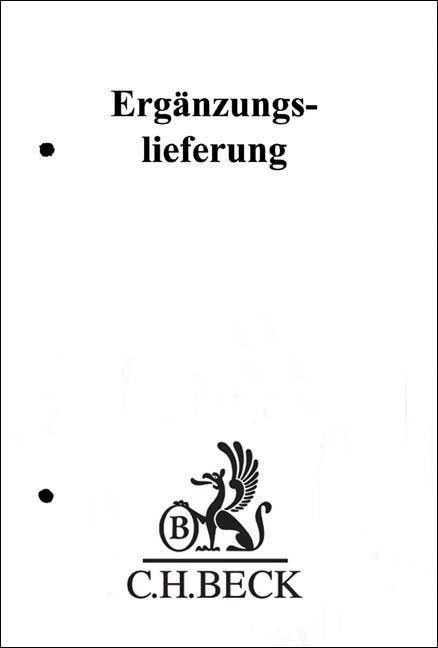 Ergänzungslieferung

B

C.H.BECK